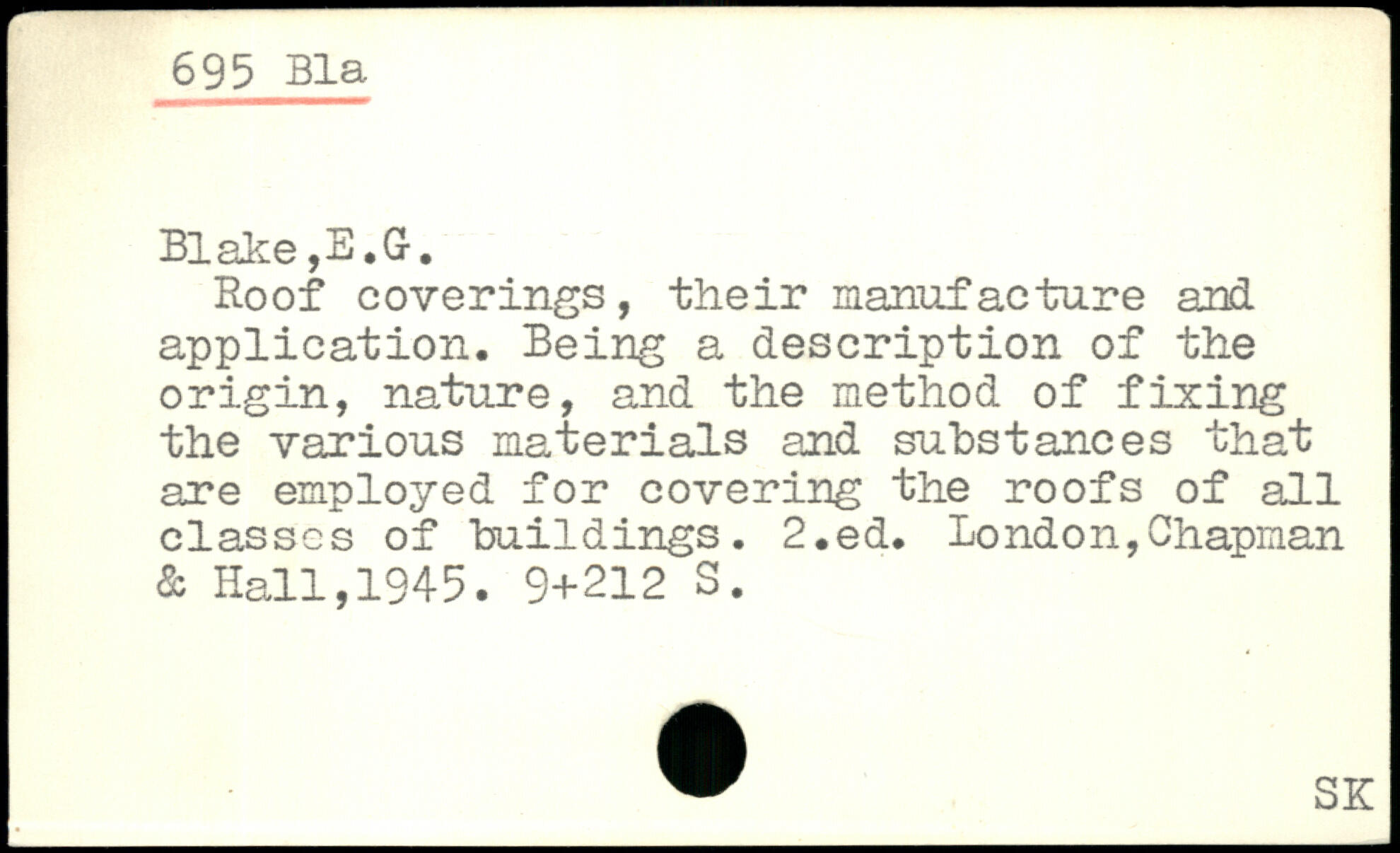 695 Bla

Blake,E.G.

Roof coverings, their manufacture and application. Being a description of the origin, nature, and the method of fixing the various materials and substances that are employed for covering the roofs of all classes of buildings. 2.ed. London,Chapman & Hall,1945. 9+212 S.

SK